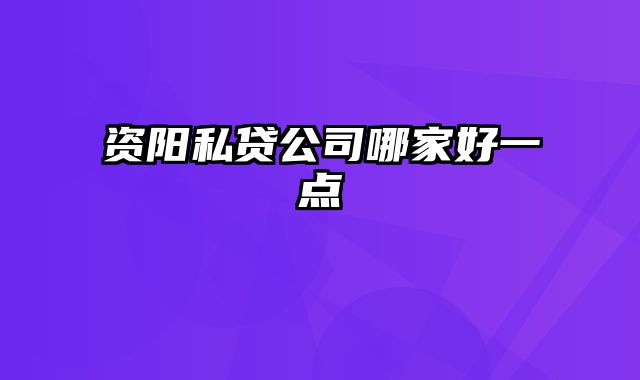 资阳私贷公司哪家好一点